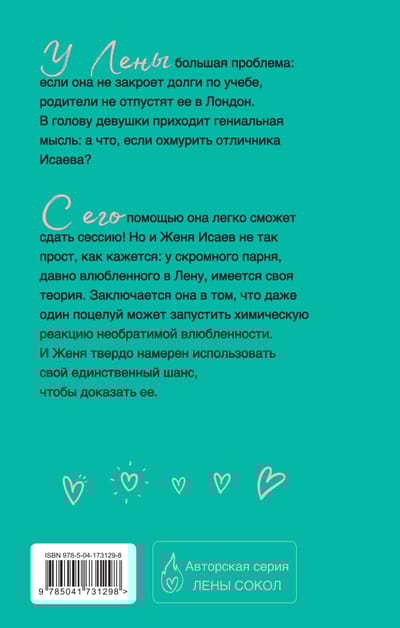 У Лены большая проблема: если она не закроет долги по учебе, родители не отпустят ее в Лондон. В голову девушки приходит гениальная мысль: а что, если охмурить отличника Исаева?

С его помощью она легко сможет сдать сессию! Но и Женя Исаев не так прост, как кажется: у скромного парня, давно влюбленного в Лену, имеется своя теория. Заключается она в том, что даже один поцелуй может запустить химическую реакцию необратимой влюбленности. И Женя твердо намерен использовать свой единственный шанс, чтобы доказать ее.

ISBN 978-5-04-173129-8

9 785041 731298 >

Авторская серия ЛЕНЫ СОКОЛ